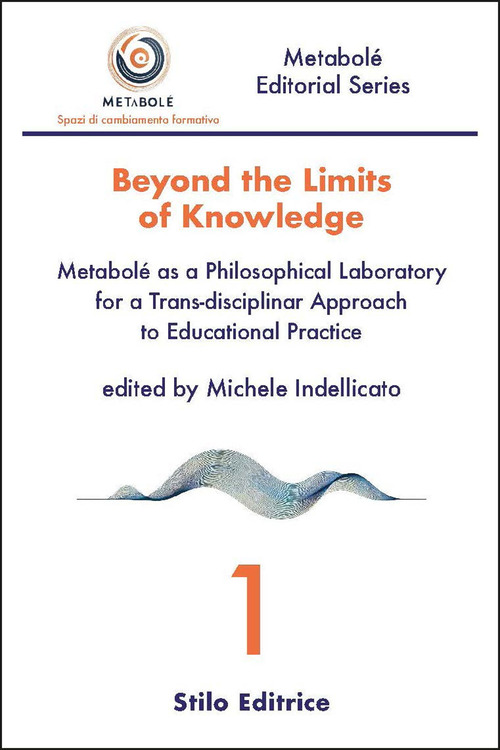 METABOLÉ
Spazi di cambiamento formativo

Metabolé
Editorial Series

Beyond the Limits of Knowledge

Metabolé as a Philosophical Laboratory for a Trans-disciplinar Approach to Educational Practice

edited by Michele Indellicato

1

Stilo Editrice